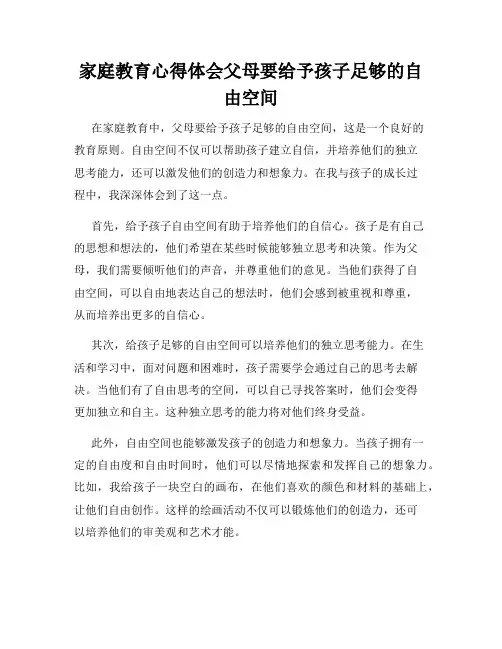 家庭教育心得体会父母要给予孩子足够的自由空间

在家庭教育中，父母要给予孩子足够的自由空间，这是一个良好的教育原则。自由空间不仅可以帮助孩子建立自信，并培养他们的独立思考能力，还可以激发他们的创造力和想象力。在我与孩子的成长过程中，我深深体会到了这一点。

首先，给予孩子自由空间有助于培养他们的自信心。孩子是有自己的思想和想法的，他们希望在某些时候能够独立思考和决策。作为父母，我们需要倾听他们的声音，并尊重他们的意见。当他们获得了自由空间，可以自由地表达自己的想法时，他们会感到被重视和尊重，从而培养出更多的自信心。

其次，给孩子足够的自由空间可以培养他们的独立思考能力。在生活和学习中，面对问题和困难时，孩子需要学会通过自己的思考去解决。当他们有了自由思考的空间，可以自己寻找答案时，他们会变得更加独立和自主。这种独立思考的能力将对他们终身受益。

此外，自由空间也能够激发孩子的创造力和想象力。当孩子拥有一定的自由度和自由时间时，他们可以尽情地探索和发挥自己的想象力。比如，我给孩子一块空白的画布，在他们喜欢的颜色和材料的基础上，让他们自由创作。这样的绘画活动不仅可以锻炼他们的创造力，还可以培养他们的审美观和艺术才能。